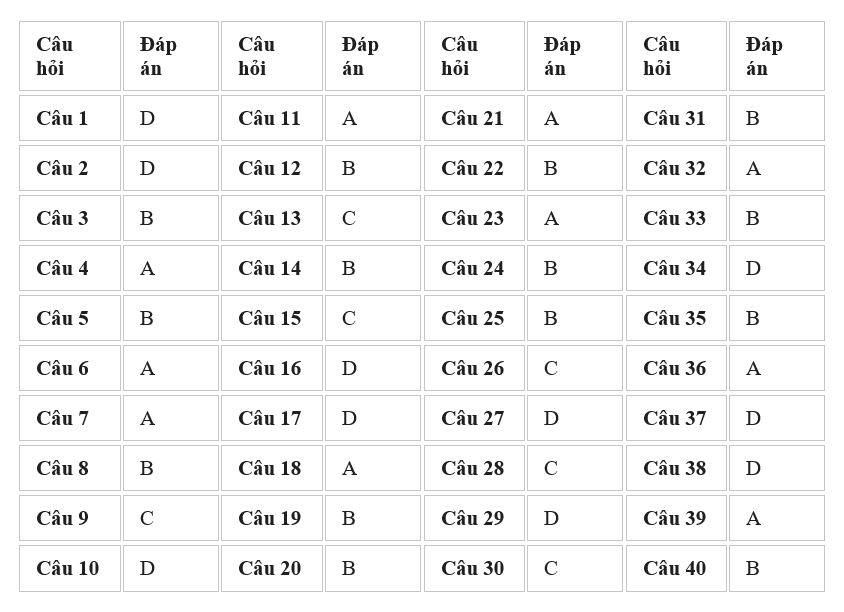 | Câu hỏi | Đáp án | Câu hỏi | Đáp án | Câu hỏi | Đáp án | Câu hỏi | Đáp án |
|---|---|---|---|---|---|---|---|
| Câu 1 | D | Câu 11 | A | Câu 21 | A | Câu 31 | B |
| Câu 2 | D | Câu 12 | B | Câu 22 | B | Câu 32 | A |
| Câu 3 | B | Câu 13 | C | Câu 23 | A | Câu 33 | B |
| Câu 4 | A | Câu 14 | B | Câu 24 | B | Câu 34 | D |
| Câu 5 | B | Câu 15 | C | Câu 25 | B | Câu 35 | B |
| Câu 6 | A | Câu 16 | D | Câu 26 | C | Câu 36 | A |
| Câu 7 | A | Câu 17 | D | Câu 27 | D | Câu 37 | D |
| Câu 8 | B | Câu 18 | A | Câu 28 | C | Câu 38 | D |
| Câu 9 | C | Câu 19 | B | Câu 29 | D | Câu 39 | A |
| Câu 10 | D | Câu 20 | B | Câu 30 | C | Câu 40 | B |